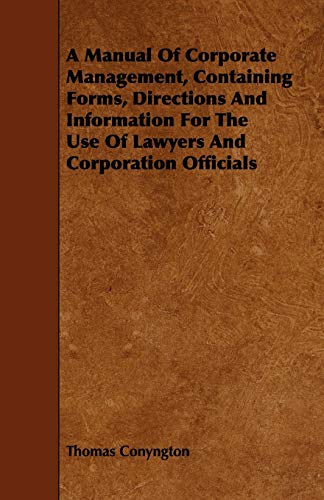 A Manual Of Corporate Management, Containing Forms, Directions And Information For The Use Of Lawyers And Corporation Officials

Thomas Conyngton